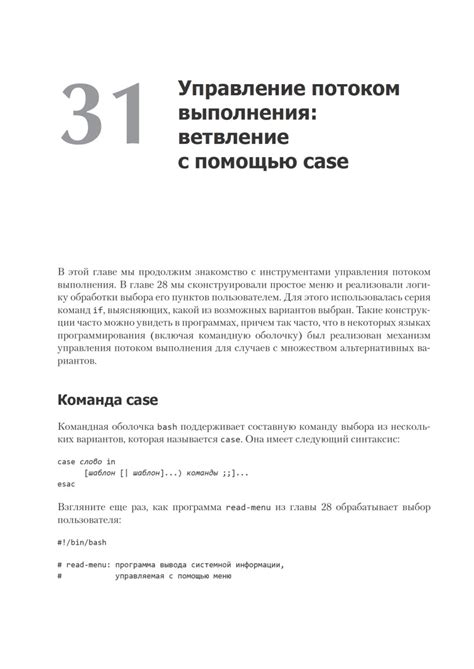 31 Управление потоком выполнения: ветвление с помощью case

В этой главе мы продолжим знакомство с инструментами управления потоком выполнения. В главе 28 мы сконструировали простое меню и реализовали логику обработки выбора его пунктов пользователем. Для этого использовалась серия команд if, выясняющих, какой из возможных вариантов выбран. Такие конструкции часто можно увидеть в программах, причем так часто, что в некоторых языках программирования (включая командную оболочку) был реализован механизм управления потоком выполнения для случаев с множеством альтернативных вариантов.

Команда case

Командная оболочка bash поддерживает составную команду выбора из нескольких вариантов, которая называется case. Она имеет следующий синтаксис:

case слово in
	[шаблон [| шаблон]...) команды ;;]...
esac

Взгляните еще раз, как программа read-menu из главы 28 обрабатывает выбор пользователя:

#!/bin/bash

# read-menu: программа вывода системной информации,
#            управляемая с помощью меню